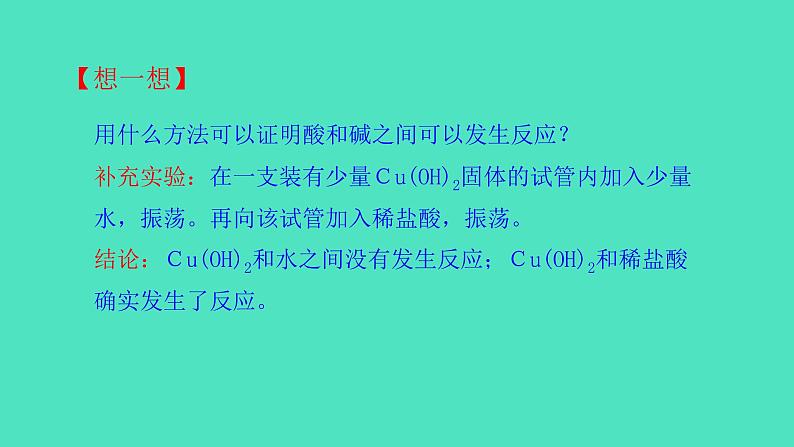 【想一想】

用什么方法可以证明酸和碱之间可以发生反应？

补充实验：在一支装有少量$Cu(OH)_2$固体的试管内加入少量水，振荡。再向该试管加入稀盐酸，振荡。

结论：$Cu(OH)_2$和水之间没有发生反应；$Cu(OH)_2$和稀盐酸确实发生了反应。